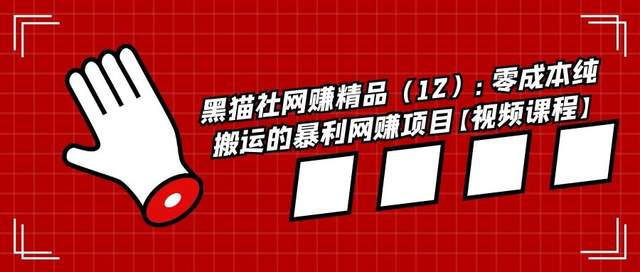 黑猫社网赚精品（12）：零成本纯搬运的暴利网赚项目【视频课程】